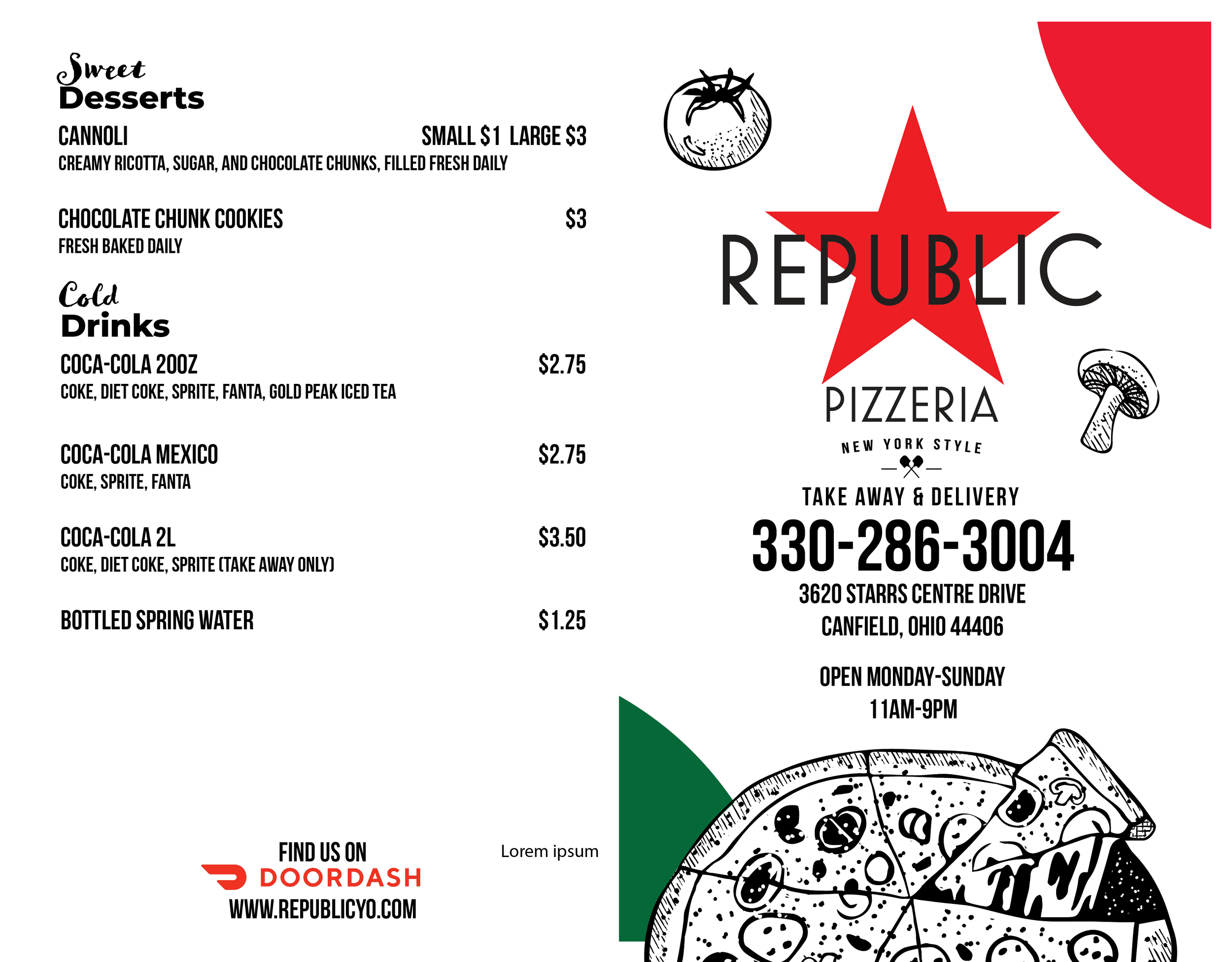 Sweet
Desserts

CANNOLI SMALL $1 LARGE $3
CREAMY RICOTTA, SUGAR, AND CHOCOLATE CHUNKS, FILLED FRESH DAILY

CHOCOLATE CHUNK COOKIES $3
FRESH BAKED DAILY

Cold
Drinks

COCA-COLA 20OZ $2.75
COKE, DIET COKE, SPRITE, FANTA, GOLD PEAK ICED TEA

COCA-COLA MEXICO $2.75
COKE, SPRITE, FANTA

COCA-COLA 2L $3.50
COKE, DIET COKE, SPRITE (TAKE AWAY ONLY)

BOTTLED SPRING WATER $1.25

FIND US ON
DOORDASH
WWW.REPUBLICYO.COM

Lorem ipsum

REPUBLIC
PIZZERIA
NEW YORK STYLE

TAKE AWAY & DELIVERY
330-286-3004
3620 STARRS CENTRE DRIVE
CANFIELD, OHIO 44406

OPEN MONDAY-SUNDAY
11AM-9PM